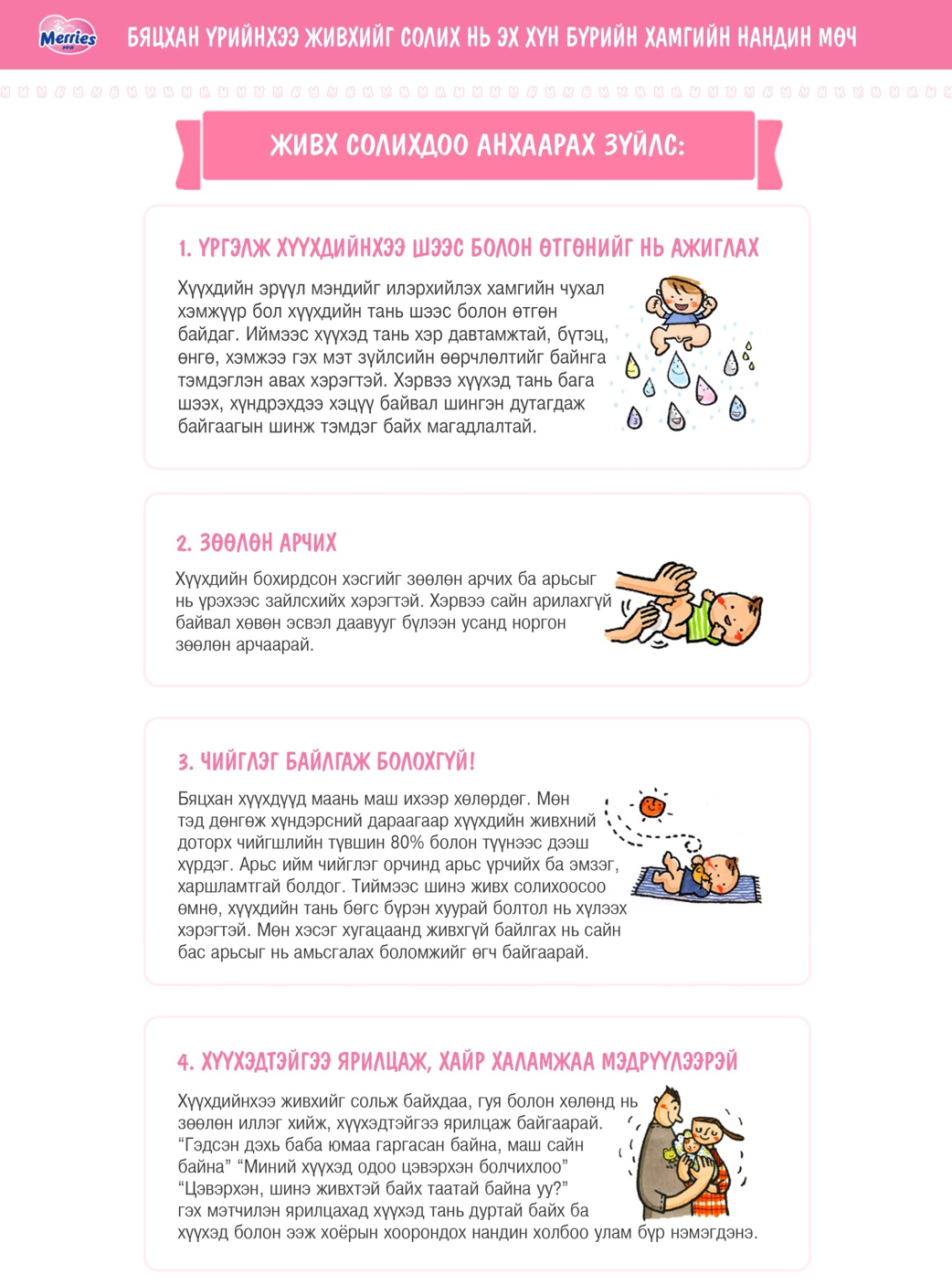 Merries

БЯЦХАН ҮРИЙНХЭЭ ЖИВХИЙГ СОЛИХ НЬ ЭХ ХҮН БҮРИЙН ХАМГИЙН НАНДИН МӨЧ

ЖИВХ СОЛИХДОО АНХААРАХ ЗҮЙЛС:

1. ҮРГЭЛЖ ХҮҮХДИЙНХЭЭ ШЭЭС БОЛОН ӨТГӨНИЙГ НЬ АЖИГЛАХ

Хүүхдийн эрүүл мэндийг илэрхийлэх хамгийн чухал хэмжүүр бол хүүхдийн тань шээс болон өтгөн байдаг. Иймээс хүүхэд тань хэр давтамжтай, бүтэц, өнгө, хэмжээ гэх мэт зүйлсийн өөрчлөлтийг байнга тэмдэглэн авах хэрэгтэй. Хэрвээ хүүхэд тань бага шээх, хүндрэхдээ хэцүү байвал шингэн дутагдаж байгаагын шинж тэмдэг байх магадлалтай.

2. ЗӨӨЛӨН АРЧИХ

Хүүхдийн бохирдсон хэсгийг зөөлөн арчих ба арьсыг нь үрэхээс зайлсхийх хэрэгтэй. Хэрвээ сайн арилахгүй байвал хөвөн эсвэл даавууг бүлээн усанд норгон зөөлөн арчаарай.

3. ЧИЙГЛЭГ БАЙЛГАЖ БОЛОХГҮЙ!

Бяцхан хүүхдүүд маань маш ихээр хөлөрдөг. Мөн тэд дөнгөж хүндэрсний дараагаар хүүхдийн живхний доторх чийгшлийн түвшин 80% болон түүнээс дээш хүрдэг. Арьс ийм чийглэг орчинд арьс үрчийх ба эмзэг, харшламтгай болдог. Тиймээс шинэ живх солихоосоо өмнө, хүүхдийн тань бөгс бүрэн хуурай болтол нь хүлээх хэрэгтэй. Мөн хэсэг хугацаанд живхгүй байлгах нь сайн бас арьсыг нь амьсгалах боломжийг өгч байгаарай.

4. ХҮҮХЭДТЭЙГЭЭ ЯРИЛЦАЖ, ХАЙР ХАЛАМЖАА МЭДРҮҮЛЭЭРЭЙ

Хүүхдийнхээ живхийг сольж байхдаа, гуя болон хөлөнд нь зөөлөн иллэг хийж, хүүхэдтэйгээ ярилцаж байгаарай. “Гэдсэн дэхь баба юмаа гаргасан байна, маш сайн байна” “Миний хүүхэд одоо цэвэрхэн болчихлоо” “Цэвэрхэн, шинэ живхтэй байх таатай байна уу?” гэх мэтчилэн ярилцахад хүүхэд тань дуртай байх ба хүүхэд болон ээж хоёрын хоорондох нандин холбоо улам бүр нэмэгдэнэ.